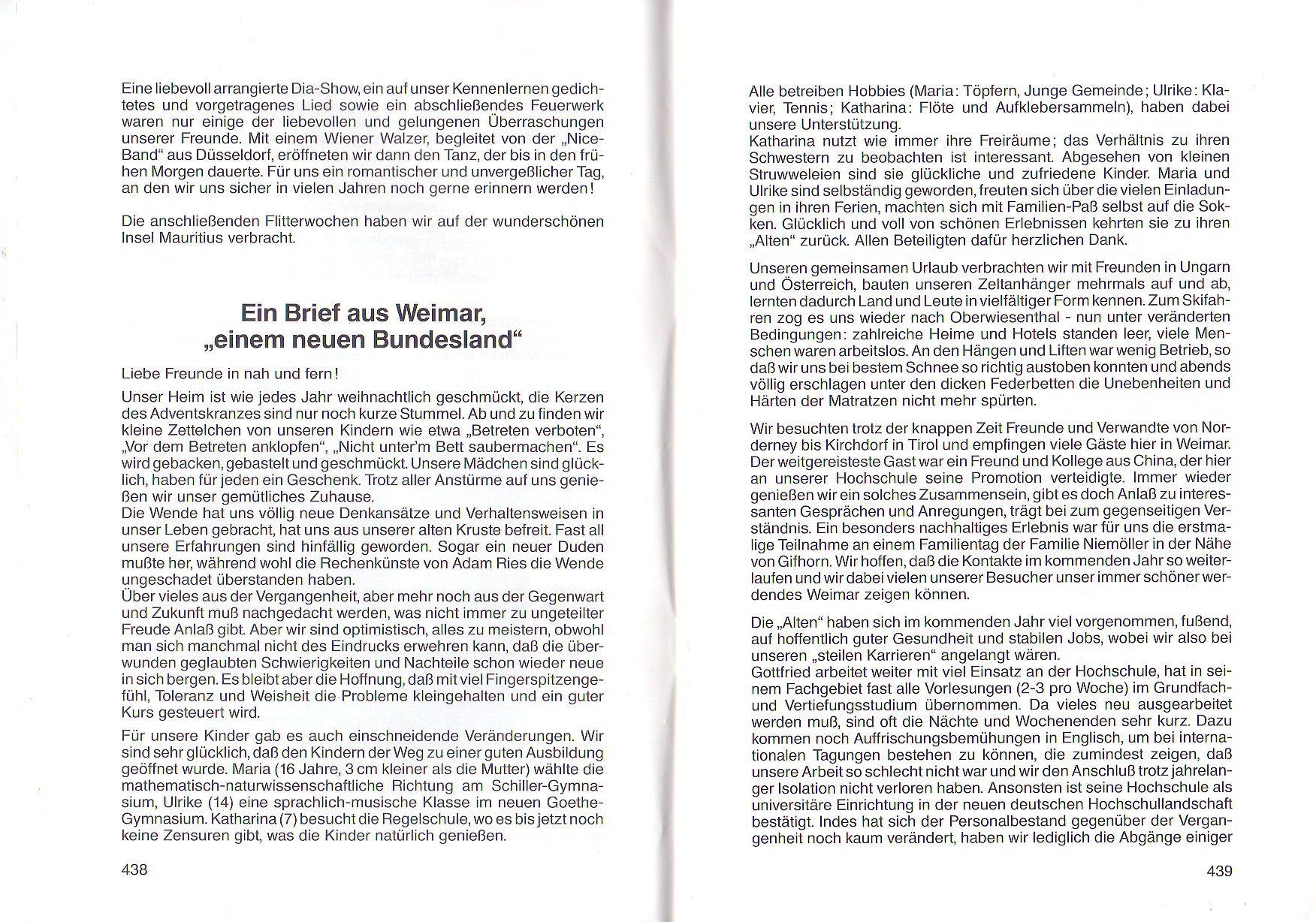 Eine liebevoll arrangierte Dia-Show, ein auf unser Kennenlernen gedichtetes und vorgetragenes Lied sowie ein abschließendes Feuerwerk waren nur einige der liebevollen und gelungenen Überraschungen unserer Freunde. Mit einem Wiener Walzer, begleitet von der „Nice-Band“ aus Düsseldorf, eröffneten wir dann den Tanz, der bis in den frühen Morgen dauerte. Für uns ein romantischer und unvergeßlicher Tag, an den wir uns sicher in vielen Jahren noch gerne erinnern werden!

Die anschließenden Flitterwochen haben wir auf der wunderschönen Insel Mauritius verbracht.

Ein Brief aus Weimar, „einem neuen Bundesland“

Liebe Freunde in nah und fern!

Unser Heim ist wie jedes Jahr weihnachtlich geschmückt, die Kerzen des Adventskranzes sind nur noch kurze Stummel. Ab und zu finden wir kleine Zettelchen von unseren Kindern wie etwa „Betreten verboten“, „Vor dem Betreten anklopfen“, „Nicht unter'm Bett saubermachen“. Es wird gebacken, gebastelt und geschmückt. Unsere Mädchen sind glücklich, haben für jeden ein Geschenk. Trotz aller Anstürme auf uns genießen wir unser gemütliches Zuhause.
Die Wende hat uns völlig neue Denkansätze und Verhaltensweisen in unser Leben gebracht, hat uns aus unserer alten Kruste befreit. Fast all unsere Erfahrungen sind hinfällig geworden. Sogar ein neuer Duden mußte her, während wohl die Rechenkünste von Adam Ries die Wende ungeschadet überstanden haben.
Über vieles aus der Vergangenheit, aber mehr noch aus der Gegenwart und Zukunft muß nachgedacht werden, was nicht immer zu ungeteilter Freude Anlaß gibt. Aber wir sind optimistisch, alles zu meistern, obwohl man sich manchmal nicht des Eindrucks erwehren kann, daß die überwunden geglaubten Schwierigkeiten und Nachteile schon wieder neue in sich bergen. Es bleibt aber die Hoffnung, daß mit viel Fingerspitzengefühl, Toleranz und Weisheit die Probleme kleingehalten und ein guter Kurs gesteuert wird.

Für unsere Kinder gab es auch einschneidende Veränderungen. Wir sind sehr glücklich, daß den Kindern der Weg zu einer guten Ausbildung geöffnet wurde. Maria (16 Jahre, 3 cm kleiner als die Mutter) wählte die mathematisch-naturwissenschaftliche Richtung am Schiller-Gymnasium, Ulrike (14) eine sprachlich-musische Klasse im neuen Goethe-Gymnasium. Katharina (7) besucht die Regelschule, wo es bis jetzt noch keine Zensuren gibt, was die Kinder natürlich genießen.

438

Alle betreiben Hobbies (Maria: Töpfern, Junge Gemeinde; Ulrike: Klavier, Tennis; Katharina: Flöte und Aufklebersammeln), haben dabei unsere Unterstützung.
Katharina nutzt wie immer ihre Freiräume; das Verhältnis zu ihren Schwestern zu beobachten ist interessant. Abgesehen von kleinen Struwweleien sind sie glückliche und zufriedene Kinder. Maria und Ulrike sind selbständig geworden, freuten sich über die vielen Einladungen in ihren Ferien, machten sich mit Familien-Paß selbst auf die Sokken. Glücklich und voll von schönen Erlebnissen kehrten sie zu ihren „Alten“ zurück. Allen Beteiligten dafür herzlichen Dank.

Unseren gemeinsamen Urlaub verbrachten wir mit Freunden in Ungarn und Österreich, bauten unseren Zeltanhänger mehrmals auf und ab, lernten dadurch Land und Leute in vielfältiger Form kennen. Zum Skifahren zog es uns wieder nach Oberwiesenthal - nun unter veränderten Bedingungen: zahlreiche Heime und Hotels standen leer, viele Menschen waren arbeitslos. An den Hängen und Liften war wenig Betrieb, so daß wir uns bei bestem Schnee so richtig austoben konnten und abends völlig erschlagen unter den dicken Federbetten die Unebenheiten und Härten der Matratzen nicht mehr spürten.

Wir besuchten trotz der knappen Zeit Freunde und Verwandte von Norderney bis Kirchdorf in Tirol und empfingen viele Gäste hier in Weimar. Der weitgereisteste Gast war ein Freund und Kollege aus China, der hier an unserer Hochschule seine Promotion verteidigte. Immer wieder genießen wir ein solches Zusammensein, gibt es doch Anlaß zu interessanten Gesprächen und Anregungen, trägt bei zum gegenseitigen Verständnis. Ein besonders nachhaltiges Erlebnis war für uns die erstmalige Teilnahme an einem Familientag der Familie Niemöller in der Nähe von Gifhorn. Wir hoffen, daß die Kontakte im kommenden Jahr so weiterlaufen und wir dabei vielen unserer Besucher unser immer schöner werdendes Weimar zeigen können.

Die „Alten“ haben sich im kommenden Jahr viel vorgenommen, fußend, auf hoffentlich guter Gesundheit und stabilen Jobs, wobei wir also bei unseren „steilen Karrieren“ angelangt wären.
Gottfried arbeitet weiter mit viel Einsatz an der Hochschule, hat in seinem Fachgebiet fast alle Vorlesungen (2-3 pro Woche) im Grundfach- und Vertiefungsstudium übernommen. Da vieles neu ausgearbeitet werden muß, sind oft die Nächte und Wochenenden sehr kurz. Dazu kommen noch Auffrischungsbemühungen in Englisch, um bei internationalen Tagungen bestehen zu können, die zumindest zeigen, daß unsere Arbeit so schlecht nicht war und wir den Anschluß trotz jahrelanger Isolation nicht verloren haben. Ansonsten ist seine Hochschule als universitäre Einrichtung in der neuen deutschen Hochschullandschaft bestätigt. Indes hat sich der Personalbestand gegenüber der Vergangenheit noch kaum verändert, haben wir lediglich die Abgänge einiger

439